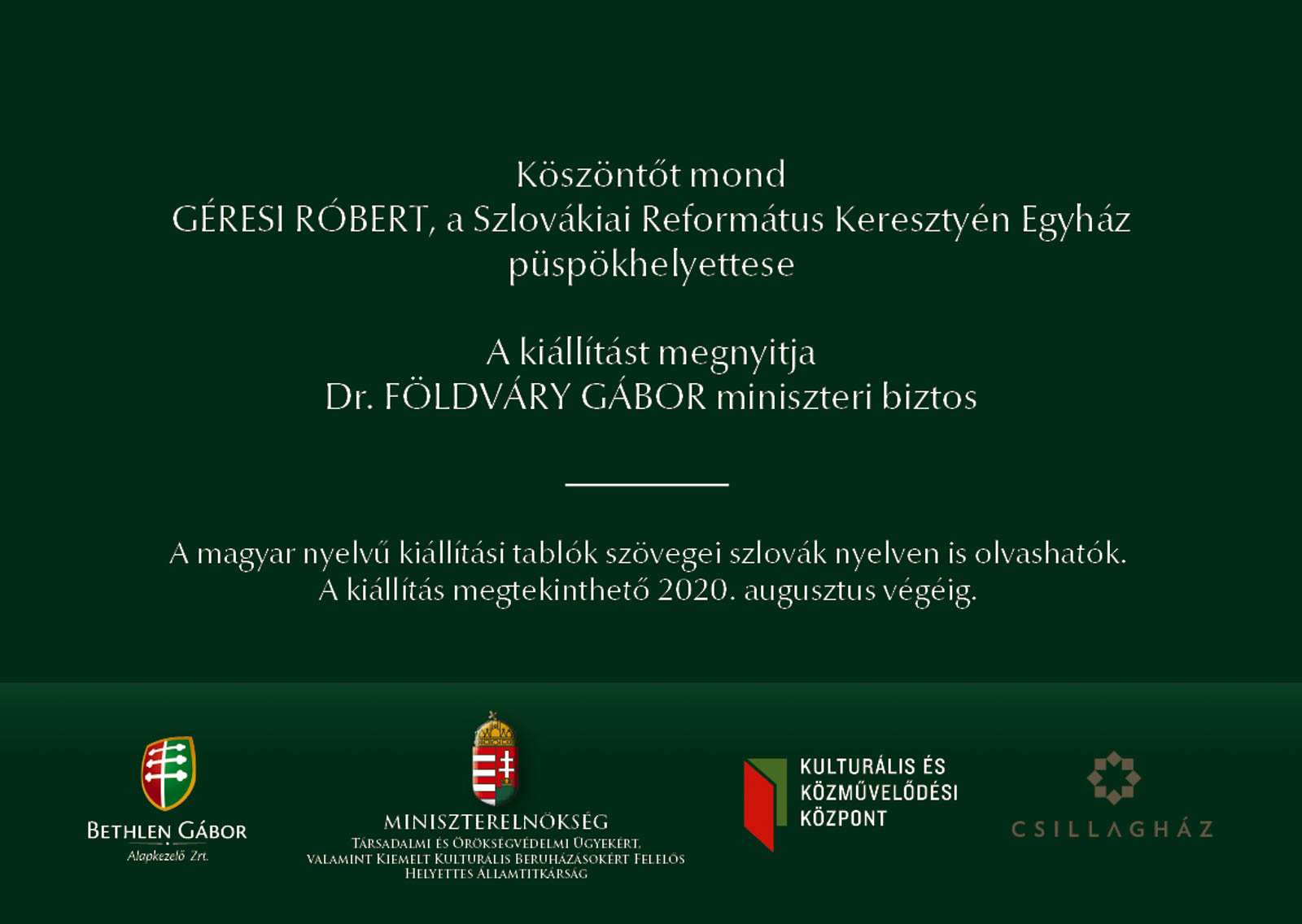 Köszöntőt mond
GÉRESI RÓBERT, a Szlovákiai Református Keresztyén Egyház püspökhelyettese

A kiállítást megnyitja
Dr. FÖLDVÁRY GÁBOR miniszteri biztos

A magyar nyelvű kiállítási tablók szövegei szlovák nyelven is olvashatók.
A kiállítás megtekinthető 2020. augusztus végéig.

BETHLEN GÁBOR
Alapkezelő Zrt.

MINISZTERELNÖKSÉG
TÁRSADALMI ÉS ÖRÖKSÉGVÉDELMI ÜGYEKÉRT, VALAMINT KIEMELT KULTURÁLIS BERUHÁZÁSOKÉRT FELELŐS HELYETTES ÁLLAMTITKÁRSÁG

KULTURÁLIS ÉS KÖZMŰVELŐDÉSI KÖZPONT

CSILLAGHÁZ